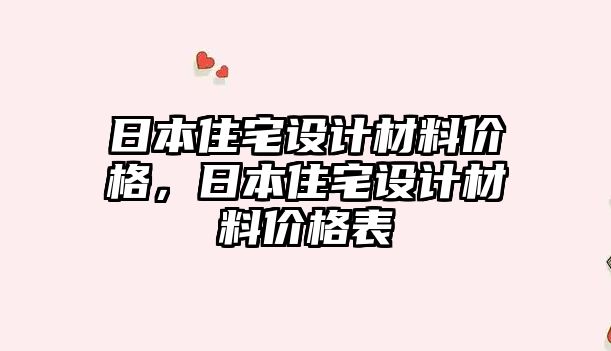 日本住宅设计材料价格，日本住宅设计材料价格表